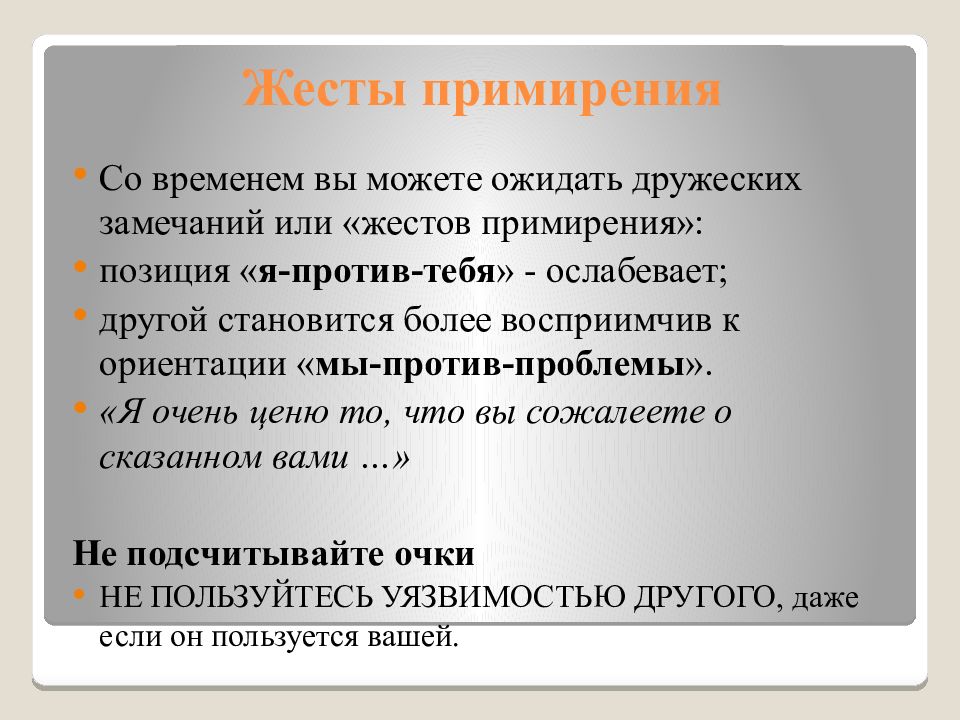 Жесты примирения

• Со временем вы можете ожидать дружеских замечаний или «жестов примирения»:
• позиция «я-против-тебя» - ослабевает;
• другой становится более восприимчив к ориентации «мы-против-проблемы».
• «Я очень ценю то, что вы сожалеете о сказанном вами …»

Не подсчитывайте очки
• НЕ ПОЛЬЗУЙТЕСЬ УЯЗВИМОСТЬЮ ДРУГОГО, даже если он пользуется вашей.